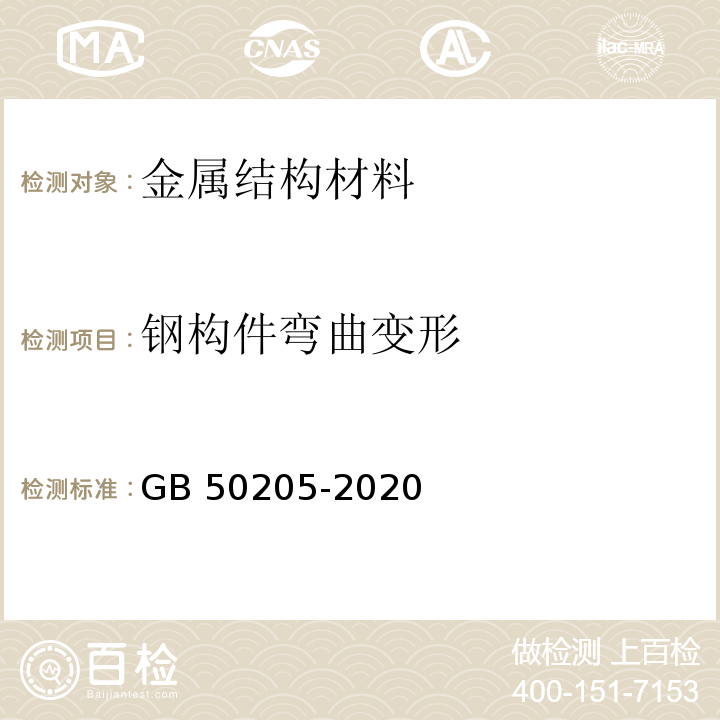 MA CNAS AC ilac-MRA

检测对象：金属结构材料

检测项目：钢构件弯曲变形

检测标准：GB 50205-2020

百检 Baijiantest.com

做检测 上百检
400-151-7153